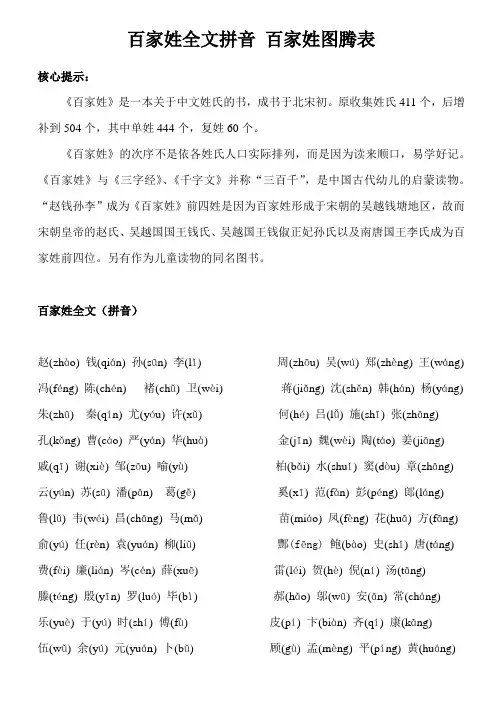 百家姓全文拼音 百家姓图腾表

核心提示：

《百家姓》是一本关于中文姓氏的书，成书于北宋初。原收集姓氏 411 个，后增补到 504 个，其中单姓 444 个，复姓 60 个。

《百家姓》的次序不是依各姓氏人口实际排列，而是因为读来顺口，易学好记。《百家姓》与《三字经》、《千字文》并称“三百千”，是中国古代幼儿的启蒙读物。“赵钱孙李”成为《百家姓》前四姓是因为百家姓形成于宋朝的吴越钱塘地区，故而宋朝皇帝的赵氏、吴越国国王钱氏、吴越国王钱俶正妃孙氏以及南唐国王李氏成为百家姓前四位。另有作为儿童读物的同名图书。

百家姓全文（拼音）

赵(zhào) 钱(qián) 孙(sūn) 李(lǐ)
冯(féng) 陈(chén) 褚(chǔ) 卫(wèi)
朱(zhū) 秦(qín) 尤(yóu) 许(xǔ)
孔(kǒng) 曹(cáo) 严(yán) 华(huà)
戚(qī) 谢(xiè) 邹(zōu) 喻(yù)
云(yún) 苏(sū) 潘(pān) 葛(gě)
鲁(lǔ) 韦(wéi) 昌(chāng) 马(mǎ)
俞(yú) 任(rèn) 袁(yuán) 柳(liǔ)
费(fèi) 廉(lián) 岑(cén) 薛(xuē)
滕(téng) 殷(yīn) 罗(luó) 毕(bì)
乐(yuè) 于(yú) 时(shí) 傅(fù)
伍(wǔ) 余(yú) 元(yuán) 卜(bǔ)

周(zhōu) 吴(wú) 郑(zhèng) 王(wáng)
蒋(jiǎng) 沈(shěn) 韩(hán) 杨(yáng)
何(hé) 吕(lǚ) 施(shī) 张(zhāng)
金(jīn) 魏(wèi) 陶(táo) 姜(jiāng)
柏(bǎi) 水(shuǐ) 窦(dòu) 章(zhāng)
奚(xī) 范(fàn) 彭(péng) 郎(láng)
苗(miáo) 凤(fèng) 花(huā) 方(fāng)
酆(fēng) 鲍(bào) 史(shǐ) 唐(táng)
雷(léi) 贺(hè) 倪(ní) 汤(tāng)
郝(hǎo) 邬(wū) 安(ān) 常(cháng)
皮(pí) 卞(biàn) 齐(qí) 康(kāng)
顾(gù) 孟(mèng) 平(píng) 黄(huáng)